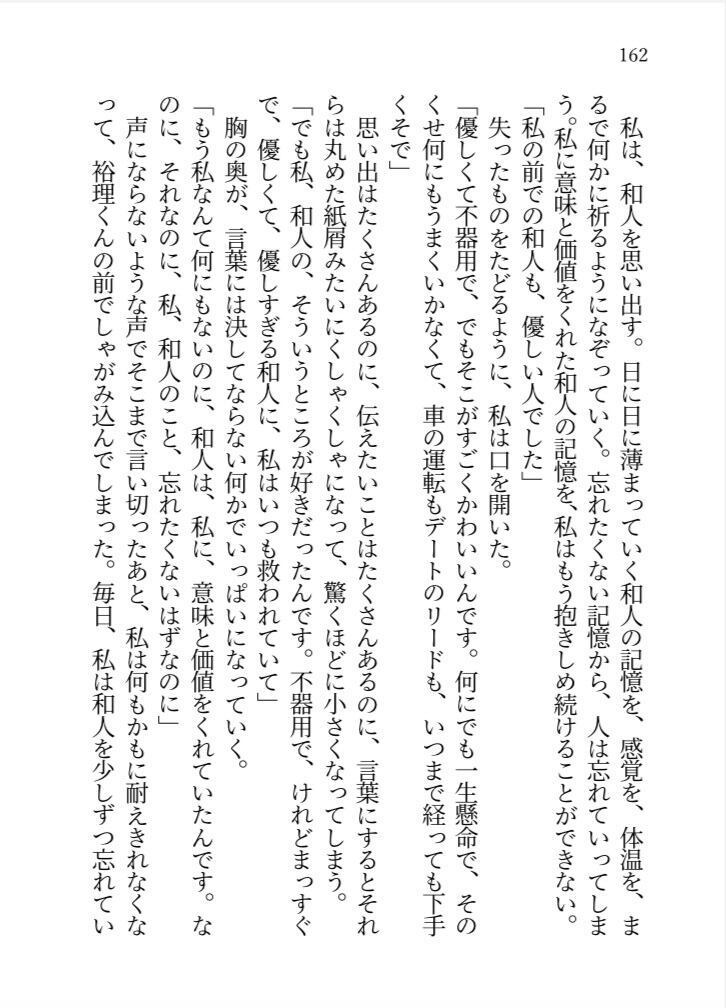 162

私は、和人を思い出す。日に日に薄まっていく和人の記憶を、感覚を、体温を、まるで何かに祈るようになぞっていく。忘れたくない記憶から、人は忘れていってしまう。私に意味と価値をくれた和人の記憶を、私はもう抱きしめ続けることができない。

「私の前での和人も、優しい人でした」

失ったものをたどるように、私は口を開いた。

「優しくて不器用で、でもそこがすごくかわいいんです。何にでも一生懸命で、そのくせ何にもうまくいかなくて、車の運転もデートのリードも、いつまで経っても下手くそで」

思い出はたくさんあるのに、伝えたいことはたくさんあるのに、言葉にするとそれらは丸めた紙屑みたいにくしゃくしゃになって、驚くほどに小さくなってしまう。

「でも私、和人の、そういうところが好きだったんです。不器用で、けれどまっすぐで、優しくて、優しすぎる和人に、私はいつも救われていて」

胸の奥が、言葉には決してならない何かでいっぱいになっていく。

「もう私なんて何にもないのに、和人は、私に、意味と価値をくれていたんです。なのに、それなのに、私、和人のこと、忘れたくないはずなのに」

声にならないような声でそこまで言い切ったあと、私は何もかもに耐えきれなくなって、裕理くんの前でしゃがみ込んでしまった。毎日、私は和人を少しずつ忘れてい